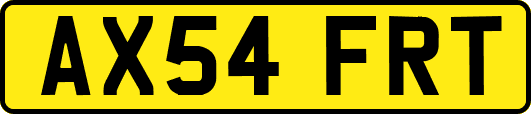 AX54 FRT